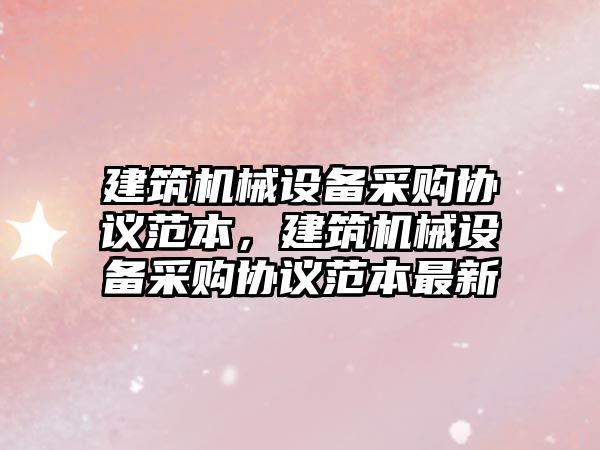 建筑机械设备采购协议范本，建筑机械设备采购协议范本最新